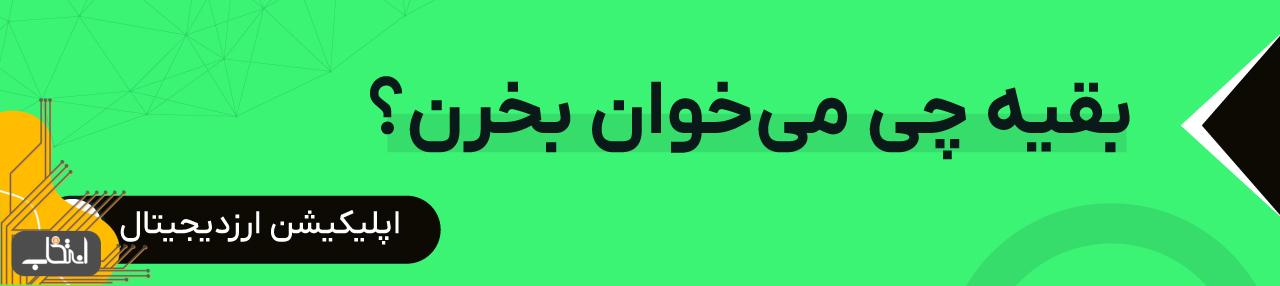 بقیه چی می‌خوان بخرن؟

اپلیکیشن ارزدیجیتال

انتخاب